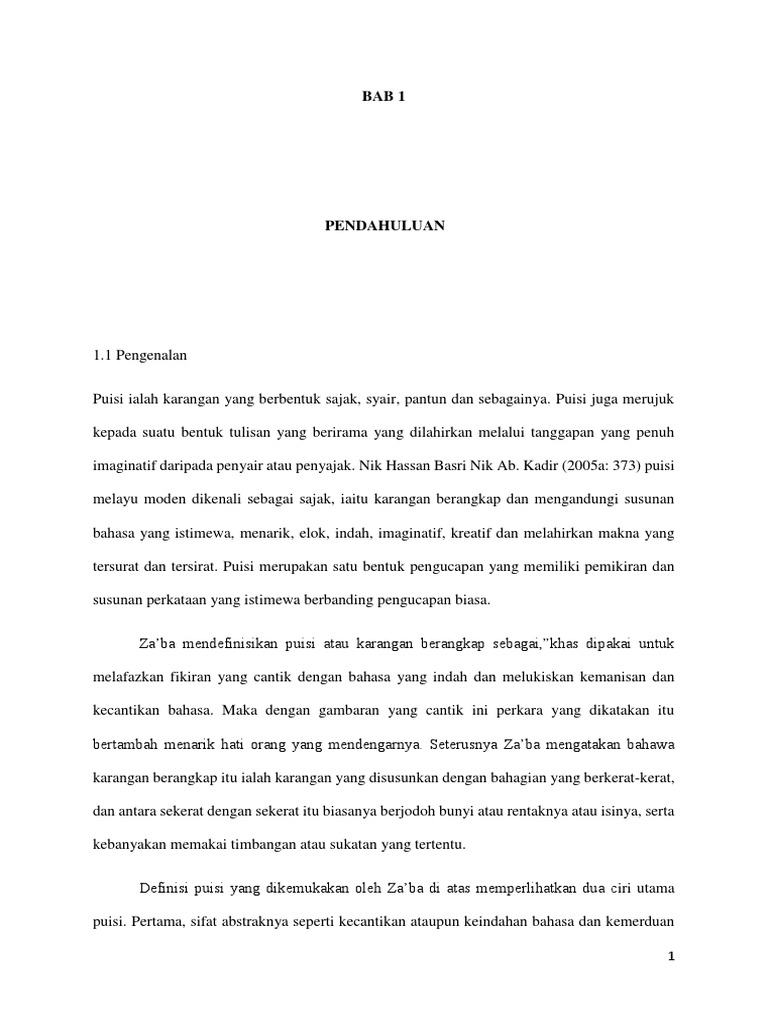 BAB 1

PENDAHULUAN

1.1 Pengenalan

Puisi ialah karangan yang berbentuk sajak, syair, pantun dan sebagainya. Puisi juga merujuk kepada suatu bentuk tulisan yang berirama yang dilahirkan melalui tanggapan yang penuh imaginatif daripada penyair atau penyajak. Nik Hassan Basri Nik Ab. Kadir (2005a: 373) puisi melayu moden dikenali sebagai sajak, iaitu karangan berangkap dan mengandungi susunan bahasa yang istimewa, menarik, elok, indah, imaginatif, kreatif dan melahirkan makna yang tersurat dan tersirat. Puisi merupakan satu bentuk pengucapan yang memiliki pemikiran dan susunan perkataan yang istimewa berbanding pengucapan biasa.

Za'ba mendefinisikan puisi atau karangan berangkap sebagai,"khas dipakai untuk melafazkan fikiran yang cantik dengan bahasa yang indah dan melukiskan kemanisan dan kecantikan bahasa. Maka dengan gambaran yang cantik ini perkara yang dikatakan itu bertambah menarik hati orang yang mendengarnya. Seterusnya Za'ba mengatakan bahawa karangan berangkap itu ialah karangan yang disusunkan dengan bahagian yang berkerat-kerat, dan antara sekerat dengan sekerat itu biasanya berjodoh bunyi atau rentaknya atau isinya, serta kebanyakan memakai timbangan atau sukatan yang tertentu.

Definisi puisi yang dikemukakan oleh Za'ba di atas memperlihatkan dua ciri utama puisi. Pertama, sifat abstraknya seperti kecantikan ataupun keindahan bahasa dan kemerduan

1